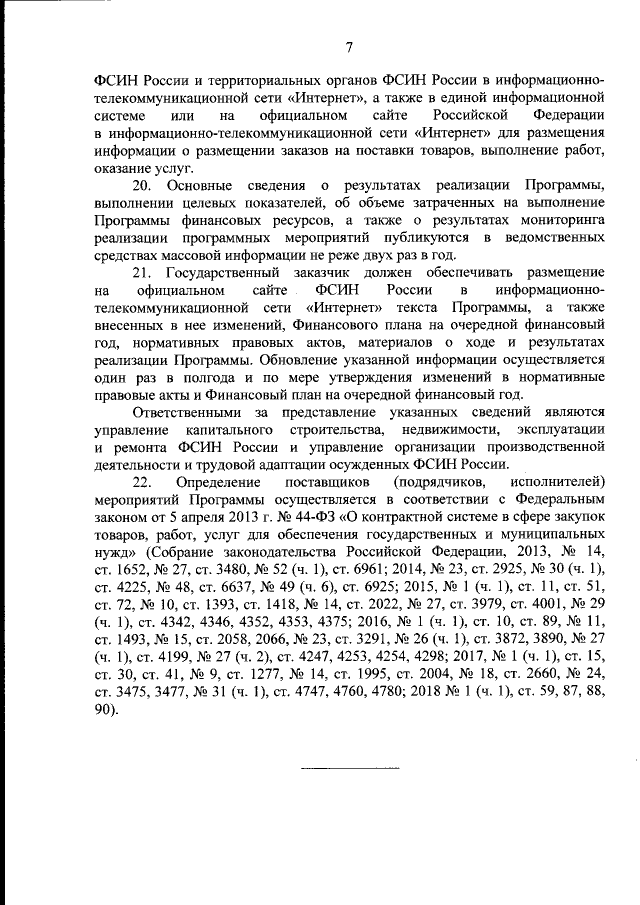 7

ФСИН России и территориальных органов ФСИН России в информационно-телекоммуникационной сети «Интернет», а также в единой информационной системе или на официальном сайте Российской Федерации в информационно-телекоммуникационной сети «Интернет» для размещения информации о размещении заказов на поставки товаров, выполнение работ, оказание услуг.

20. Основные сведения о результатах реализации Программы, выполнении целевых показателей, об объеме затраченных на выполнение Программы финансовых ресурсов, а также о результатах мониторинга реализации программных мероприятий публикуются в ведомственных средствах массовой информации не реже двух раз в год.

21. Государственный заказчик должен обеспечивать размещение на официальном сайте ФСИН России в информационно-телекоммуникационной сети «Интернет» текста Программы, а также внесенных в нее изменений, Финансового плана на очередной финансовый год, нормативных правовых актов, материалов о ходе и результатах реализации Программы. Обновление указанной информации осуществляется один раз в полгода и по мере утверждения изменений в нормативные правовые акты и Финансовый план на очередной финансовый год.

Ответственными за представление указанных сведений являются управление капитального строительства, недвижимости, эксплуатации и ремонта ФСИН России и управление организации производственной деятельности и трудовой адаптации осужденных ФСИН России.

22. Определение поставщиков (подрядчиков, исполнителей) мероприятий Программы осуществляется в соответствии с Федеральным законом от 5 апреля 2013 г. № 44-ФЗ «О контрактной системе в сфере закупок товаров, работ, услуг для обеспечения государственных и муниципальных нужд» (Собрание законодательства Российской Федерации, 2013, № 14, ст. 1652, № 27, ст. 3480, № 52 (ч. 1), ст. 6961; 2014, № 23, ст. 2925, № 30 (ч. 1), ст. 4225, № 48, ст. 6637, № 49 (ч. 6), ст. 6925; 2015, № 1 (ч. 1), ст. 11, ст. 51, ст. 72, № 10, ст. 1393, ст. 1418, № 14, ст. 2022, № 27, ст. 3979, ст. 4001, № 29 (ч. 1), ст. 4342, 4346, 4352, 4353, 4375; 2016, № 1 (ч. 1), ст. 10, ст. 89, № 11, ст. 1493, № 15, ст. 2058, 2066, № 23, ст. 3291, № 26 (ч. 1), ст. 3872, 3890, № 27 (ч. 1), ст. 4199, № 27 (ч. 2), ст. 4247, 4253, 4254, 4298; 2017, № 1 (ч. 1), ст. 15, ст. 30, ст. 41, № 9, ст. 1277, № 14, ст. 1995, ст. 2004, № 18, ст. 2660, № 24, ст. 3475, 3477, № 31 (ч. 1), ст. 4747, 4760, 4780; 2018 № 1 (ч. 1), ст. 59, 87, 88, 90).